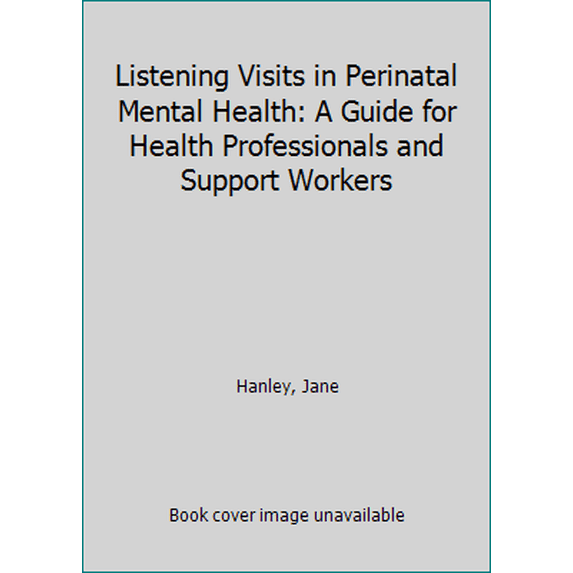 Listening Visits in Perinatal Mental Health: A Guide for Health Professionals and Support Workers

Hanley, Jane

Book cover image unavailable